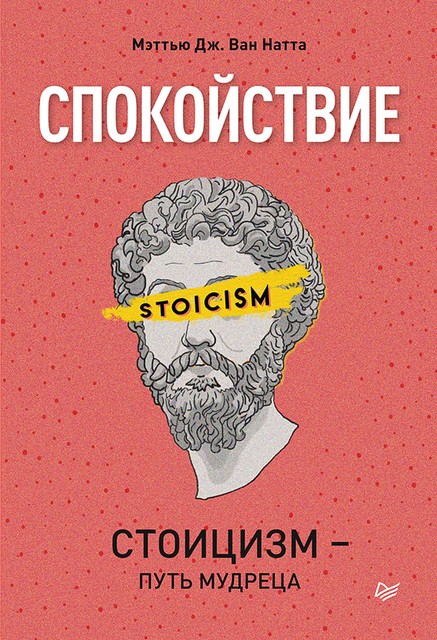 Мэттью Дж. Ван Натта

СПОКОЙСТВИЕ

STOICISM

СТОИЦИЗМ –
ПУТЬ МУДРЕЦА